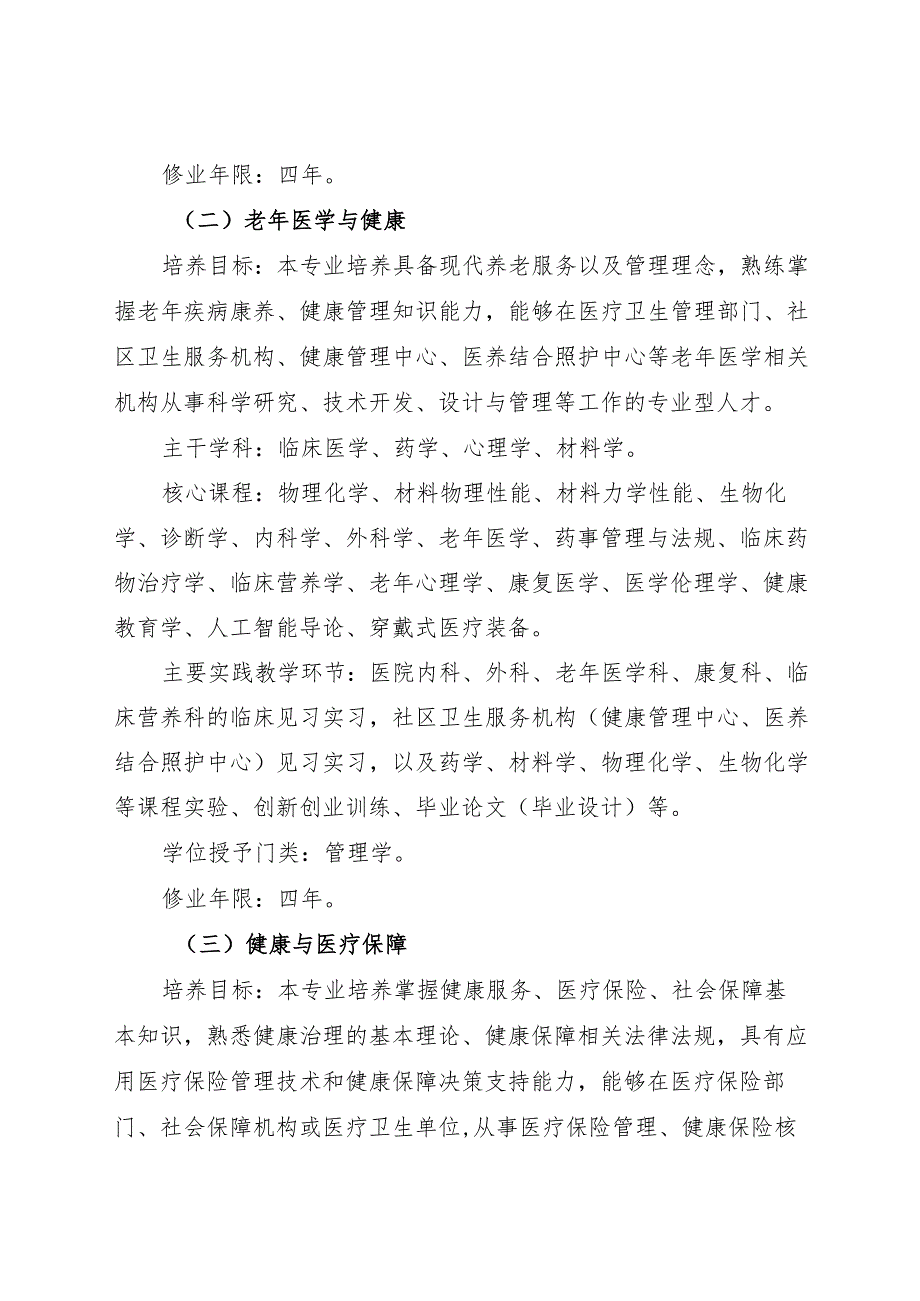 修业年限：四年。

（二）老年医学与健康

培养目标：本专业培养具备现代养老服务以及管理理念，熟练掌握老年疾病康养、健康管理知识能力，能够在医疗卫生管理部门、社区卫生服务机构、健康管理中心、医养结合照护中心等老年医学相关机构从事科学研究、技术开发、设计与管理等工作的专业型人才。

主干学科：临床医学、药学、心理学、材料学。

核心课程：物理化学、材料物理性能、材料力学性能、生物化学、诊断学、内科学、外科学、老年医学、药事管理与法规、临床药物治疗学、临床营养学、老年心理学、康复医学、医学伦理学、健康教育学、人工智能导论、穿戴式医疗装备。

主要实践教学环节：医院内科、外科、老年医学科、康复科、临床营养科的临床见习实习，社区卫生服务机构（健康管理中心、医养结合照护中心）见习实习，以及药学、材料学、物理化学、生物化学等课程实验、创新创业训练、毕业论文（毕业设计）等。

学位授予门类：管理学。

修业年限：四年。

（三）健康与医疗保障

培养目标：本专业培养掌握健康服务、医疗保险、社会保障基本知识，熟悉健康治理的基本理论、健康保障相关法律法规，具有应用医疗保险管理技术和健康保障决策支持能力，能够在医疗保险部门、社会保障机构或医疗卫生单位,从事医疗保险管理、健康保险核